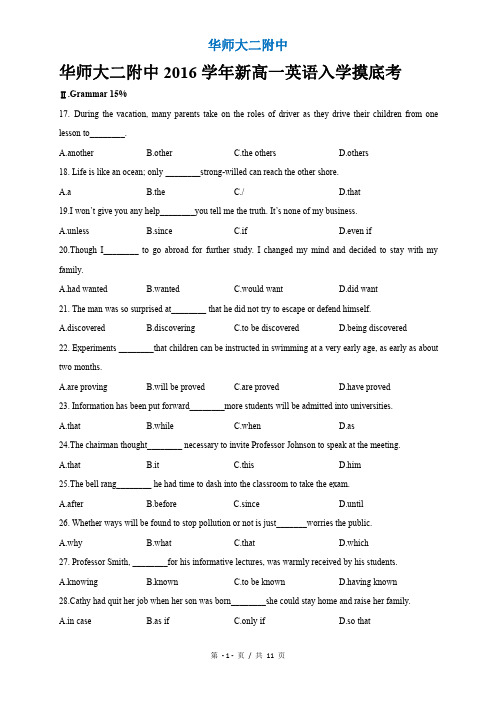 华师大二附中

华师大二附中 2016 学年新高一英语入学摸底考

Ⅱ.Grammar 15%

17. During the vacation, many parents take on the roles of driver as they drive their children from one lesson to________.

A.another B.other C.the others D.others

18. Life is like an ocean; only ________strong-willed can reach the other shore.

A.a B.the C./ D.that

19.I won't give you any help________you tell me the truth. It's none of my business.

A.unless B.since C.if D.even if

20.Though I________ to go abroad for further study. I changed my mind and decided to stay with my family.

A.had wanted B.wanted C.would want D.did want

21. The man was so surprised at________ that he did not try to escape or defend himself.

A.discovered B.discovering C.to be discovered D.being discovered

22. Experiments ________that children can be instructed in swimming at a very early age, as early as about two months.

A.are proving B.will be proved C.are proved D.have proved

23. Information has been put forward________more students will be admitted into universities.

A.that B.while C.when D.as

24.The chairman thought________ necessary to invite Professor Johnson to speak at the meeting.

A.that B.it C.this D.him

25.The bell rang________ he had time to dash into the classroom to take the exam.

A.after B.before C.since D.until

26. Whether ways will be found to stop pollution or not is just_______worries the public.

A.why B.what C.that D.which

27. Professor Smith, ________for his informative lectures, was warmly received by his students.

A.knowing B.known C.to be known D.having known

28.Cathy had quit her job when her son was born________she could stay home and raise her family.

A.in case B.as if C.only if D.so that

第 - 1 - 页 / 共 11 页